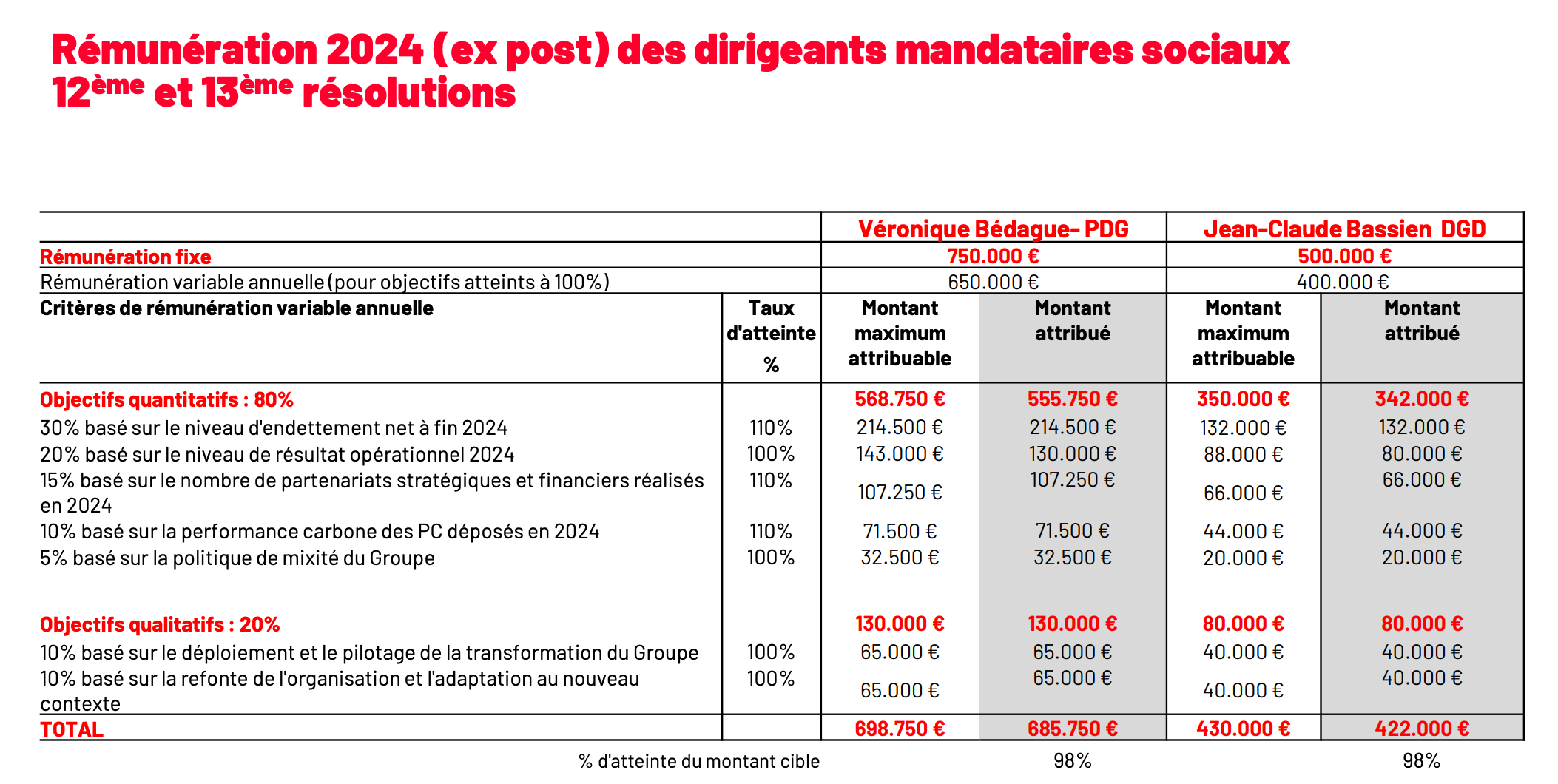 Rémunération 2024 (ex post) des dirigeants mandataires sociaux
$12^{ème}$ et $13^{ème}$ résolutions

| | | Véronique Bédague- PDG | | Jean-Claude Bassien DGD | |
|---|---|---|---|---|---|
| Rémunération fixe | | 750.000 € | | 500.000 € | |
| Rémunération variable annuelle (pour objectifs atteints à 100%) | | 650.000 € | | 400.000 € | |
| Critères de rémunération variable annuelle | Taux d'atteinte % | Montant maximum attribuable | Montant attribué | Montant maximum attribuable | Montant attribué |
| Objectifs quantitatifs : 80% | | 568.750 € | 555.750 € | 350.000 € | 342.000 € |
| 30% basé sur le niveau d'endettement net à fin 2024 | 110% | 214.500 € | 214.500 € | 132.000 € | 132.000 € |
| 20% basé sur le niveau de résultat opérationnel 2024 | 100% | 143.000 € | 130.000 € | 88.000 € | 80.000 € |
| 15% basé sur le nombre de partenariats stratégiques et financiers réalisés en 2024 | 110% | 107.250 € | 107.250 € | 66.000 € | 66.000 € |
| 10% basé sur la performance carbone des PC déposés en 2024 | 110% | 71.500 € | 71.500 € | 44.000 € | 44.000 € |
| 5% basé sur la politique de mixité du Groupe | 100% | 32.500 € | 32.500 € | 20.000 € | 20.000 € |
| Objectifs qualitatifs : 20% | | 130.000 € | 130.000 € | 80.000 € | 80.000 € |
| 10% basé sur le déploiement et le pilotage de la transformation du Groupe | 100% | 65.000 € | 65.000 € | 40.000 € | 40.000 € |
| 10% basé sur la refonte de l'organisation et l'adaptation au nouveau contexte | 100% | 65.000 € | 65.000 € | 40.000 € | 40.000 € |
| TOTAL | | 698.750 € | 685.750 € | 430.000 € | 422.000 € |
| % d'atteinte du montant cible | | | 98% | | 98% |